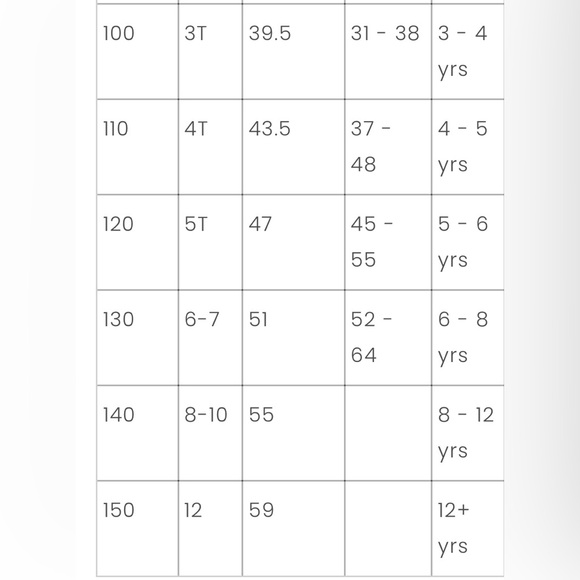 | | | | | |
|---|---|---|---|---|
| 100 | 3T | 39.5 | 31 - 38 | 3 - 4 yrs |
| 110 | 4T | 43.5 | 37 - 48 | 4 - 5 yrs |
| 120 | 5T | 47 | 45 - 55 | 5 - 6 yrs |
| 130 | 6-7 | 51 | 52 - 64 | 6 - 8 yrs |
| 140 | 8-10 | 55 | | 8 - 12 yrs |
| 150 | 12 | 59 | | 12+ yrs |